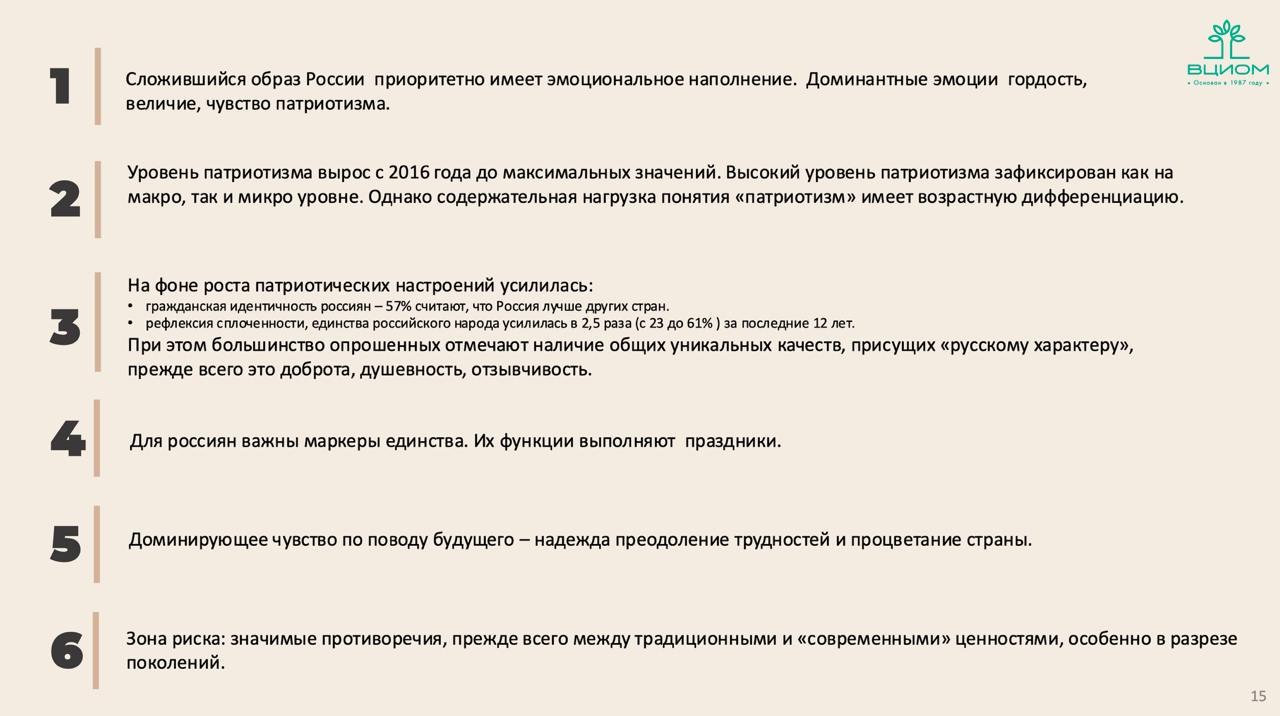 ВЦИОМ
• Основан в 1987 году •

1

Сложившийся образ России приоритетно имеет эмоциональное наполнение. Доминантные эмоции гордость, величие, чувство патриотизма.

2

Уровень патриотизма вырос с 2016 года до максимальных значений. Высокий уровень патриотизма зафиксирован как на макро, так и микро уровне. Однако содержательная нагрузка понятия «патриотизм» имеет возрастную дифференциацию.

3

На фоне роста патриотических настроений усилилась:
• гражданская идентичность россиян – 57% считают, что Россия лучше других стран.
• рефлексия сплоченности, единства российского народа усилилась в 2,5 раза (с 23 до 61% ) за последние 12 лет.
При этом большинство опрошенных отмечают наличие общих уникальных качеств, присущих «русскому характеру», прежде всего это доброта, душевность, отзывчивость.

4

Для россиян важны маркеры единства. Их функции выполняют праздники.

5

Доминирующее чувство по поводу будущего – надежда преодоление трудностей и процветание страны.

6

Зона риска: значимые противоречия, прежде всего между традиционными и «современными» ценностями, особенно в разрезе поколений.

15